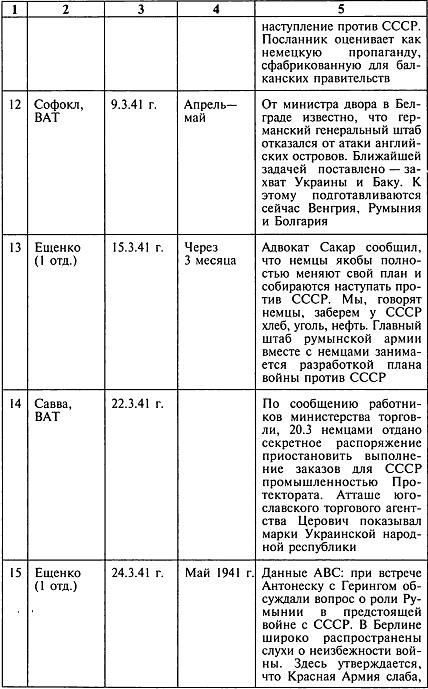 | 1 | 2 | 3 | 4 | 5 |
|---|---|---|---|---|
| | | | | наступление против СССР. Посланник оценивает как немецкую пропаганду, сфабрикованную для балканских правительств |
| 12 | Софокл, ВАТ | 9.3.41 г. | Апрель—май | От министра двора в Белграде известно, что германский генеральный штаб отказался от атаки английских островов. Ближайшей задачей поставлено — захват Украины и Баку. К этому подготавливаются сейчас Венгрия, Румыния и Болгария |
| 13 | Ещенко (1 отд.) | 15.3.41 г. | Через 3 месяца | Адвокат Сакар сообщил, что немцы якобы полностью меняют свой план и собираются наступать против СССР. Мы, говорят немцы, заберем у СССР хлеб, уголь, нефть. Главный штаб румынской армии вместе с немцами занимается разработкой плана войны против СССР |
| 14 | Савва, ВАТ | 22.3.41 г. | | По сообщению работников министерства торговли, 20.3 немцами отдано секретное распоряжение приостановить выполнение заказов для СССР промышленностью Протектората. Атташе югославского торгового агентства Церович показывал марки Украинской народной республики |
| 15 | Ещенко (1 отд.) | 24.3.41 г. | Май 1941 г. | Данные АВС: при встрече Антонеску с Герингом обсуждали вопрос о роли Румынии в предстоящей войне с СССР. В Берлине широко распространены слухи о неизбежности войны. Здесь утверждается, что Красная Армия слаба, |